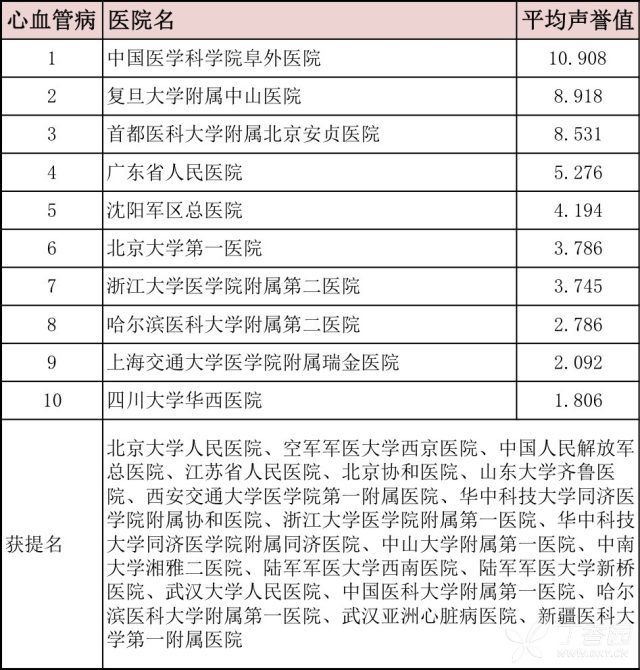 | 心血管病 | 医院名 | 平均声誉值 |
|---|---|---|
| 1 | 中国医学科学院阜外医院 | 10.908 |
| 2 | 复旦大学附属中山医院 | 8.918 |
| 3 | 首都医科大学附属北京安贞医院 | 8.531 |
| 4 | 广东省人民医院 | 5.276 |
| 5 | 沈阳军区总医院 | 4.194 |
| 6 | 北京大学第一医院 | 3.786 |
| 7 | 浙江大学医学院附属第二医院 | 3.745 |
| 8 | 哈尔滨医科大学附属第二医院 | 2.786 |
| 9 | 上海交通大学医学院附属瑞金医院 | 2.092 |
| 10 | 四川大学华西医院 | 1.806 |
| 获提名 | 北京大学人民医院、空军军医大学西京医院、中国人民解放军总医院、江苏省人民医院、北京协和医院、山东大学齐鲁医院、西安交通大学医学院第一附属医院、华中科技大学同济医学院附属协和医院、浙江大学医学院附属第一医院、华中科技大学同济医学院附属同济医院、中山大学附属第一医院、中南大学湘雅二医院、陆军军医大学西南医院、陆军军医大学新桥医院、武汉大学人民医院、中国医科大学附属第一医院、哈尔滨医科大学附属第一医院、武汉亚洲心脏病医院、新疆医科大学第一附属医院 | |

丁香园
www.dxy.cn